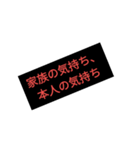 家族の気持ち、
本人の気持ち